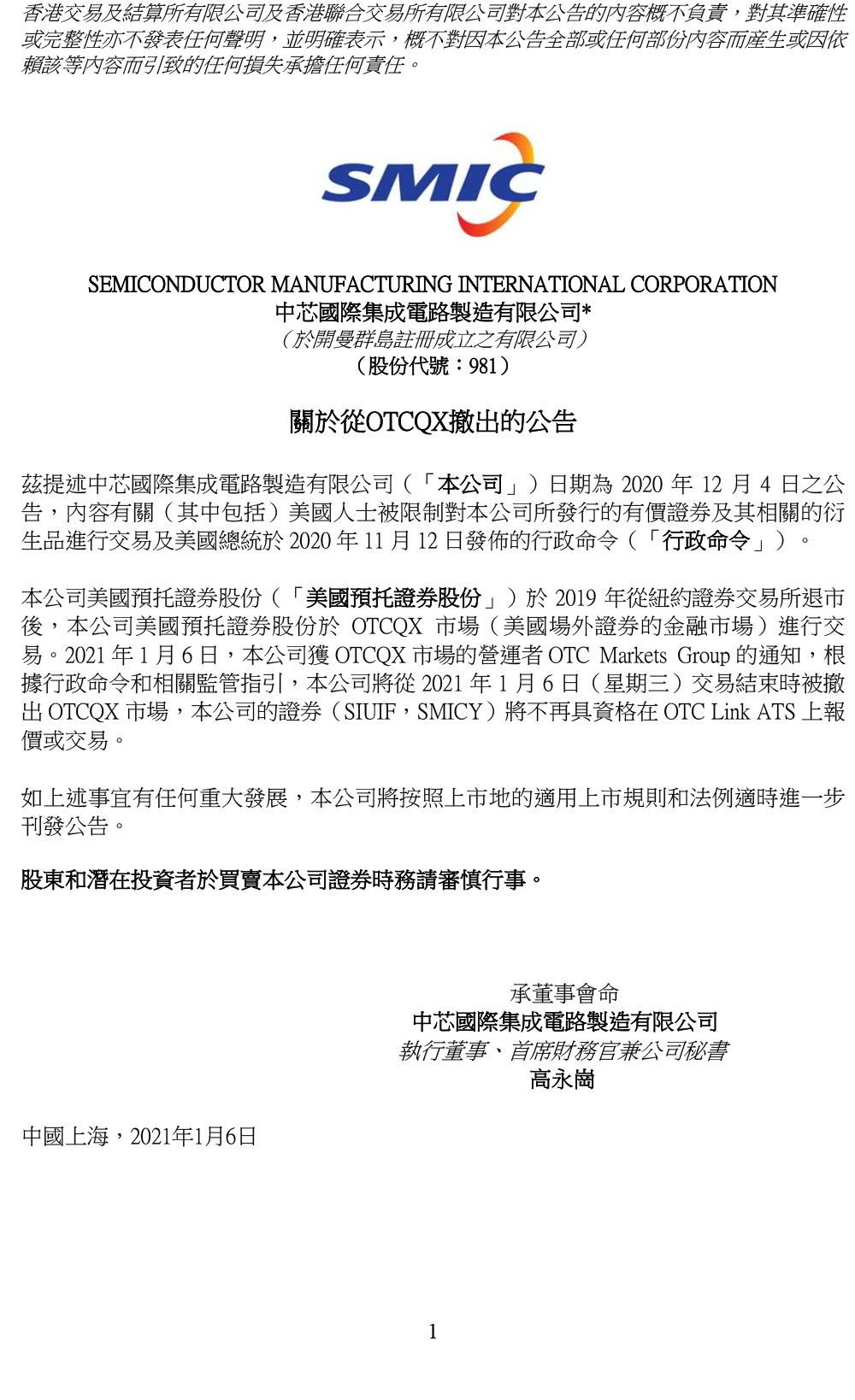 香港交易及結算所有限公司及香港聯合交易所有限公司對本公告的內容概不負責，對其準確性或完整性亦不發表任何聲明，並明確表示，概不對因本公告全部或任何部份內容而產生或因依賴該等內容而引致的任何損失承擔任何責任。

SMIC

SEMICONDUCTOR MANUFACTURING INTERNATIONAL CORPORATION
中芯國際集成電路製造有限公司*
（於開曼群島註冊成立之有限公司）
（股份代號：981）

關於從OTCQX撤出的公告

茲提述中芯國際集成電路製造有限公司（「本公司」）日期為 2020 年 12 月 4 日之公告，內容有關（其中包括）美國人士被限制對本公司所發行的有價證券及其相關的衍生品進行交易及美國總統於 2020 年 11 月 12 日發佈的行政命令（「行政命令」）。

本公司美國預托證券股份（「美國預托證券股份」）於 2019 年從紐約證券交易所退市後，本公司美國預托證券股份於 OTCQX 市場（美國場外證券的金融市場）進行交易。2021 年 1 月 6 日，本公司獲 OTCQX 市場的營運者 OTC Markets Group 的通知，根據行政命令和相關監管指引，本公司將從 2021 年 1 月 6 日（星期三）交易結束時被撤出 OTCQX 市場，本公司的證券（SIUIF，SMICY）將不再具資格在 OTC Link ATS 上報價或交易。

如上述事宜有任何重大發展，本公司將按照上市地的適用上市規則和法例適時進一步刊發公告。

股東和潛在投資者於買賣本公司證券時務請審慎行事。

承董事會命
中芯國際集成電路製造有限公司
執行董事、首席財務官兼公司秘書
高永崗

中國上海，2021年1月6日

1